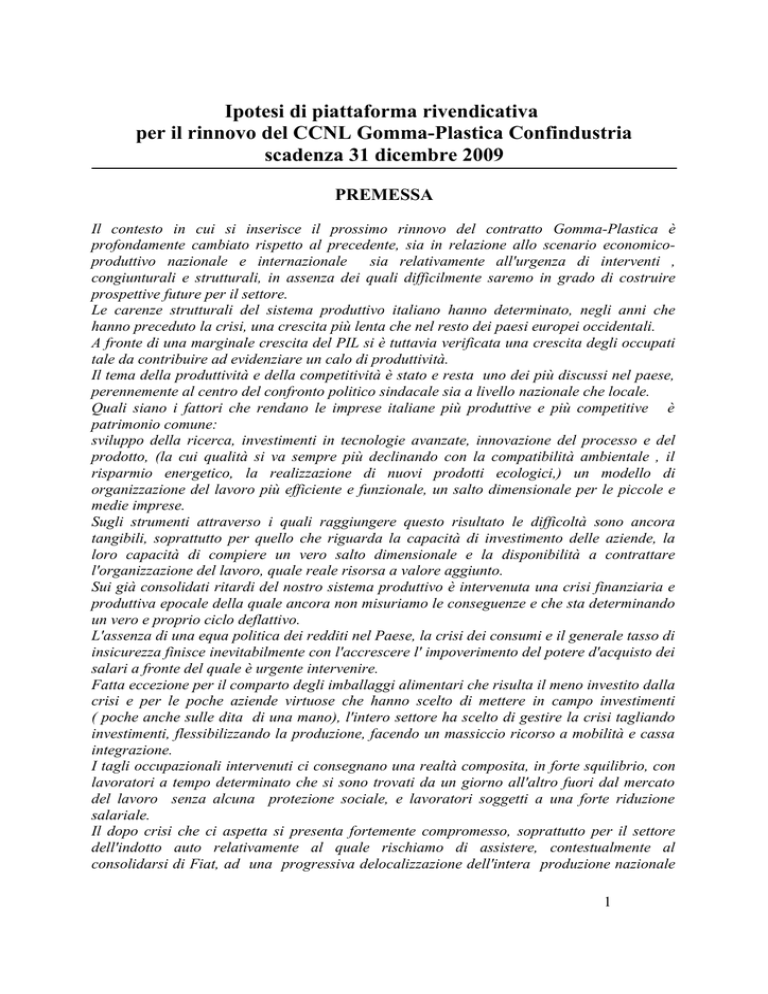 Ipotesi di piattaforma rivendicativa
per il rinnovo del CCNL Gomma-Plastica Confindustria
scadenza 31 dicembre 2009

PREMESSA

Il contesto in cui si inserisce il prossimo rinnovo del contratto Gomma-Plastica è profondamente cambiato rispetto al precedente, sia in relazione allo scenario economico-produttivo nazionale e internazionale sia relativamente all'urgenza di interventi , congiunturali e strutturali, in assenza dei quali difficilmente saremo in grado di costruire prospettive future per il settore.
Le carenze strutturali del sistema produttivo italiano hanno determinato, negli anni che hanno preceduto la crisi, una crescita più lenta che nel resto dei paesi europei occidentali.
A fronte di una marginale crescita del PIL si è tuttavia verificata una crescita degli occupati tale da contribuire ad evidenziare un calo di produttività.
Il tema della produttività e della competitività è stato e resta uno dei più discussi nel paese, perennemente al centro del confronto politico sindacale sia a livello nazionale che locale.
Quali siano i fattori che rendano le imprese italiane più produttive e più competitive è patrimonio comune:
sviluppo della ricerca, investimenti in tecnologie avanzate, innovazione del processo e del prodotto, (la cui qualità si va sempre più declinando con la compatibilità ambientale , il risparmio energetico, la realizzazione di nuovi prodotti ecologici,) un modello di organizzazione del lavoro più efficiente e funzionale, un salto dimensionale per le piccole e medie imprese.
Sugli strumenti attraverso i quali raggiungere questo risultato le difficoltà sono ancora tangibili, soprattutto per quello che riguarda la capacità di investimento delle aziende, la loro capacità di compiere un vero salto dimensionale e la disponibilità a contrattare l'organizzazione del lavoro, quale reale risorsa a valore aggiunto.
Sui già consolidati ritardi del nostro sistema produttivo è intervenuta una crisi finanziaria e produttiva epocale della quale ancora non misuriamo le conseguenze e che sta determinando un vero e proprio ciclo deflattivo.
L'assenza di una equa politica dei redditi nel Paese, la crisi dei consumi e il generale tasso di insicurezza finisce inevitabilmente con l'accrescere l' impoverimento del potere d'acquisto dei salari a fronte del quale è urgente intervenire.
Fatta eccezione per il comparto degli imballaggi alimentari che risulta il meno investito dalla crisi e per le poche aziende virtuose che hanno scelto di mettere in campo investimenti ( poche anche sulle dita di una mano), l'intero settore ha scelto di gestire la crisi tagliando investimenti, flessibilizzando la produzione, facendo un massiccio ricorso a mobilità e cassa integrazione.
I tagli occupazionali intervenuti ci consegnano una realtà composita, in forte squilibrio, con lavoratori a tempo determinato che si sono trovati da un giorno all'altro fuori dal mercato del lavoro senza alcuna protezione sociale, e lavoratori soggetti a una forte riduzione salariale.
Il dopo crisi che ci aspetta si presenta fortemente compromesso, soprattutto per il settore dell'indotto auto relativamente al quale rischiamo di assistere, contestualmente al consolidarsi di Fiat, ad una progressiva delocalizzazione dell'intera produzione nazionale

1